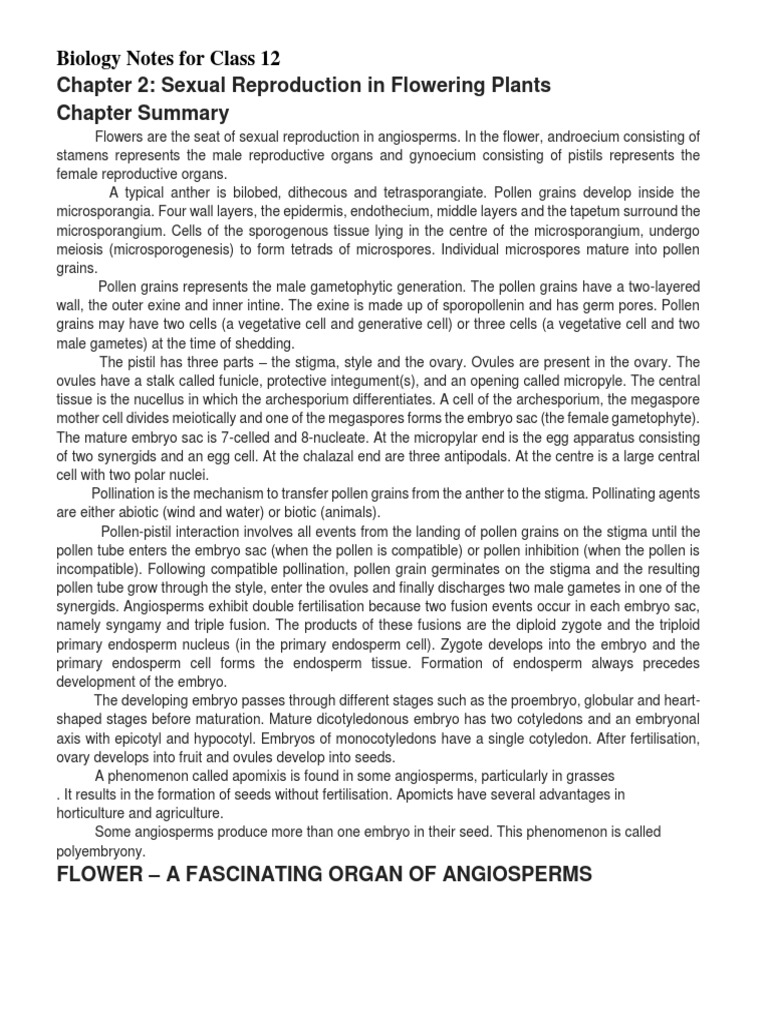 Biology Notes for Class 12
Chapter 2: Sexual Reproduction in Flowering Plants
Chapter Summary

Flowers are the seat of sexual reproduction in angiosperms. In the flower, androecium consisting of stamens represents the male reproductive organs and gynoecium consisting of pistils represents the female reproductive organs.

A typical anther is bilobed, dithecous and tetrasporangiate. Pollen grains develop inside the microsporangia. Four wall layers, the epidermis, endothecium, middle layers and the tapetum surround the microsporangium. Cells of the sporogenous tissue lying in the centre of the microsporangium, undergo meiosis (microsporogenesis) to form tetrads of microspores. Individual microspores mature into pollen grains.

Pollen grains represents the male gametophytic generation. The pollen grains have a two-layered wall, the outer exine and inner intine. The exine is made up of sporopollenin and has germ pores. Pollen grains may have two cells (a vegetative cell and generative cell) or three cells (a vegetative cell and two male gametes) at the time of shedding.

The pistil has three parts – the stigma, style and the ovary. Ovules are present in the ovary. The ovules have a stalk called funicle, protective integument(s), and an opening called micropyle. The central tissue is the nucellus in which the archesporium differentiates. A cell of the archesporium, the megaspore mother cell divides meiotically and one of the megaspores forms the embryo sac (the female gametophyte). The mature embryo sac is 7-celled and 8-nucleate. At the micropylar end is the egg apparatus consisting of two synergids and an egg cell. At the chalazal end are three antipodals. At the centre is a large central cell with two polar nuclei.

Pollination is the mechanism to transfer pollen grains from the anther to the stigma. Pollinating agents are either abiotic (wind and water) or biotic (animals).

Pollen-pistil interaction involves all events from the landing of pollen grains on the stigma until the pollen tube enters the embryo sac (when the pollen is compatible) or pollen inhibition (when the pollen is incompatible). Following compatible pollination, pollen grain germinates on the stigma and the resulting pollen tube grow through the style, enter the ovules and finally discharges two male gametes in one of the synergids. Angiosperms exhibit double fertilisation because two fusion events occur in each embryo sac, namely syngamy and triple fusion. The products of these fusions are the diploid zygote and the triploid primary endosperm nucleus (in the primary endosperm cell). Zygote develops into the embryo and the primary endosperm cell forms the endosperm tissue. Formation of endosperm always precedes development of the embryo.

The developing embryo passes through different stages such as the proembryo, globular and heart-shaped stages before maturation. Mature dicotyledonous embryo has two cotyledons and an embryonal axis with epicotyl and hypocotyl. Embryos of monocotyledons have a single cotyledon. After fertilisation, ovary develops into fruit and ovules develop into seeds.

A phenomenon called apomixis is found in some angiosperms, particularly in grasses
. It results in the formation of seeds without fertilisation. Apomicts have several advantages in horticulture and agriculture.

Some angiosperms produce more than one embryo in their seed. This phenomenon is called polyembryony.

FLOWER – A FASCINATING ORGAN OF ANGIOSPERMS